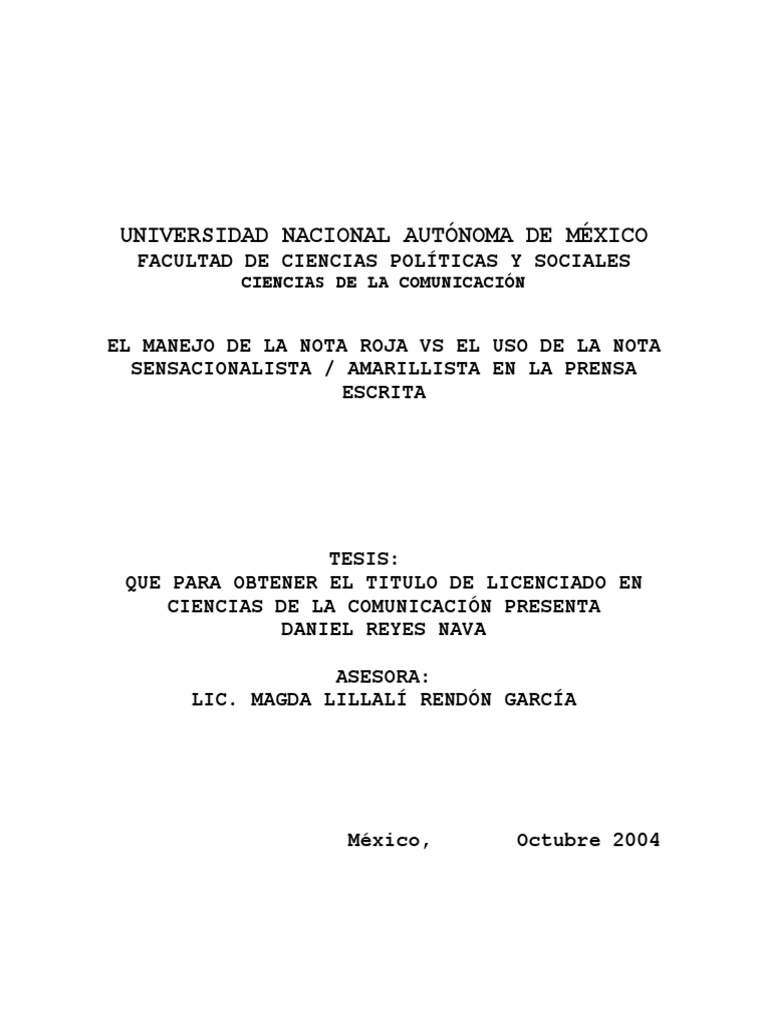 UNIVERSIDAD NACIONAL AUTÓNOMA DE MÉXICO
FACULTAD DE CIENCIAS POLÍTICAS Y SOCIALES
CIENCIAS DE LA COMUNICACIÓN

EL MANEJO DE LA NOTA ROJA VS EL USO DE LA NOTA SENSACIONALISTA / AMARILLISTA EN LA PRENSA ESCRITA

TESIS:
QUE PARA OBTENER EL TITULO DE LICENCIADO EN CIENCIAS DE LA COMUNICACIÓN PRESENTA
DANIEL REYES NAVA

ASESORA:
LIC. MAGDA LILLALÍ RENDÓN GARCÍA

México, Octubre 2004